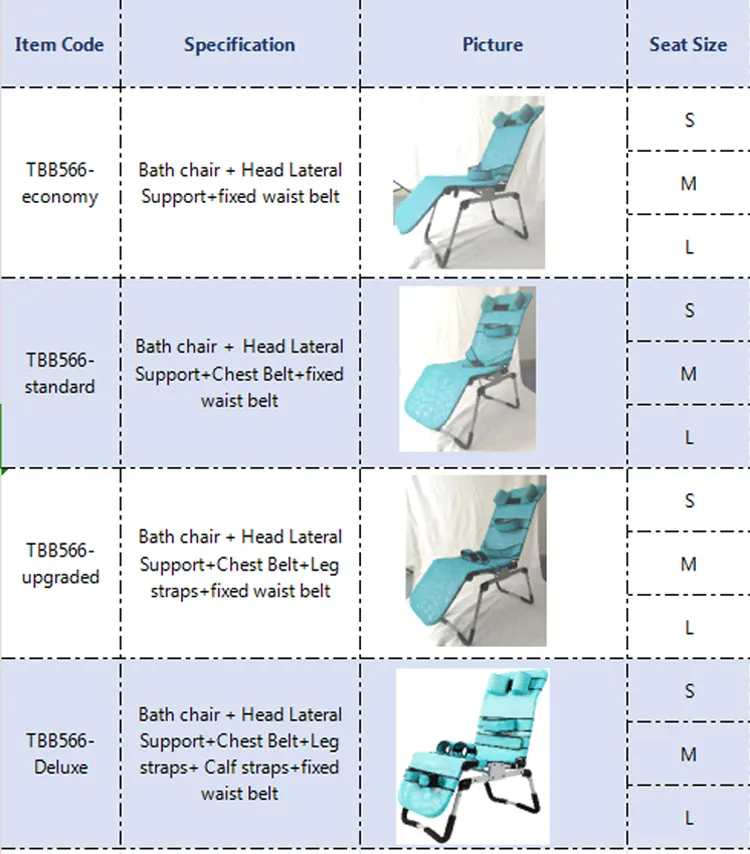 | Item Code | Specification | Picture | Seat Size |
|---|---|---|---|
| TBB566-economy | Bath chair + Head Lateral Support+fixed waist belt | | S |
| | | | M |
| | | | L |
| TBB566-standard | Bath chair + Head Lateral Support+Chest Belt+fixed waist belt | | S |
| | | | M |
| | | | L |
| TBB566-upgraded | Bath chair + Head Lateral Support+Chest Belt+Leg straps+fixed waist belt | | S |
| | | | M |
| | | | L |
| TBB566-Deluxe | Bath chair + Head Lateral Support+Chest Belt+Leg straps+ Calf straps+fixed waist belt | | S |
| | | | M |
| | | | L |